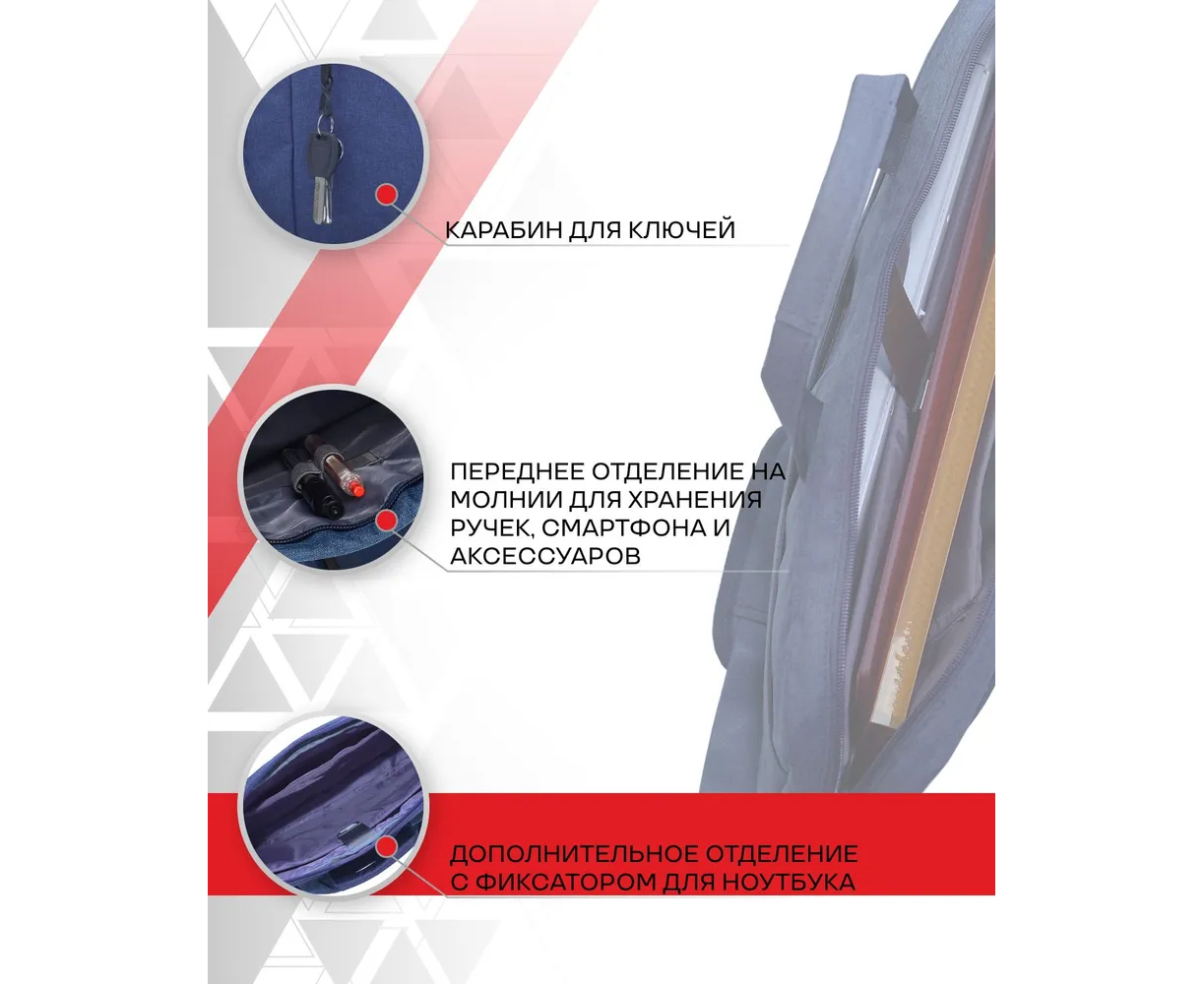 КАРАБИН ДЛЯ КЛЮЧЕЙ

ПЕРЕДНЕЕ ОТДЕЛЕНИЕ НА МОЛНИИ ДЛЯ ХРАНЕНИЯ РУЧЕК, СМАРТФОНА И АКСЕССУАРОВ

ДОПОЛНИТЕЛЬНОЕ ОТДЕЛЕНИЕ С ФИКСАТОРОМ ДЛЯ НОУТБУКА